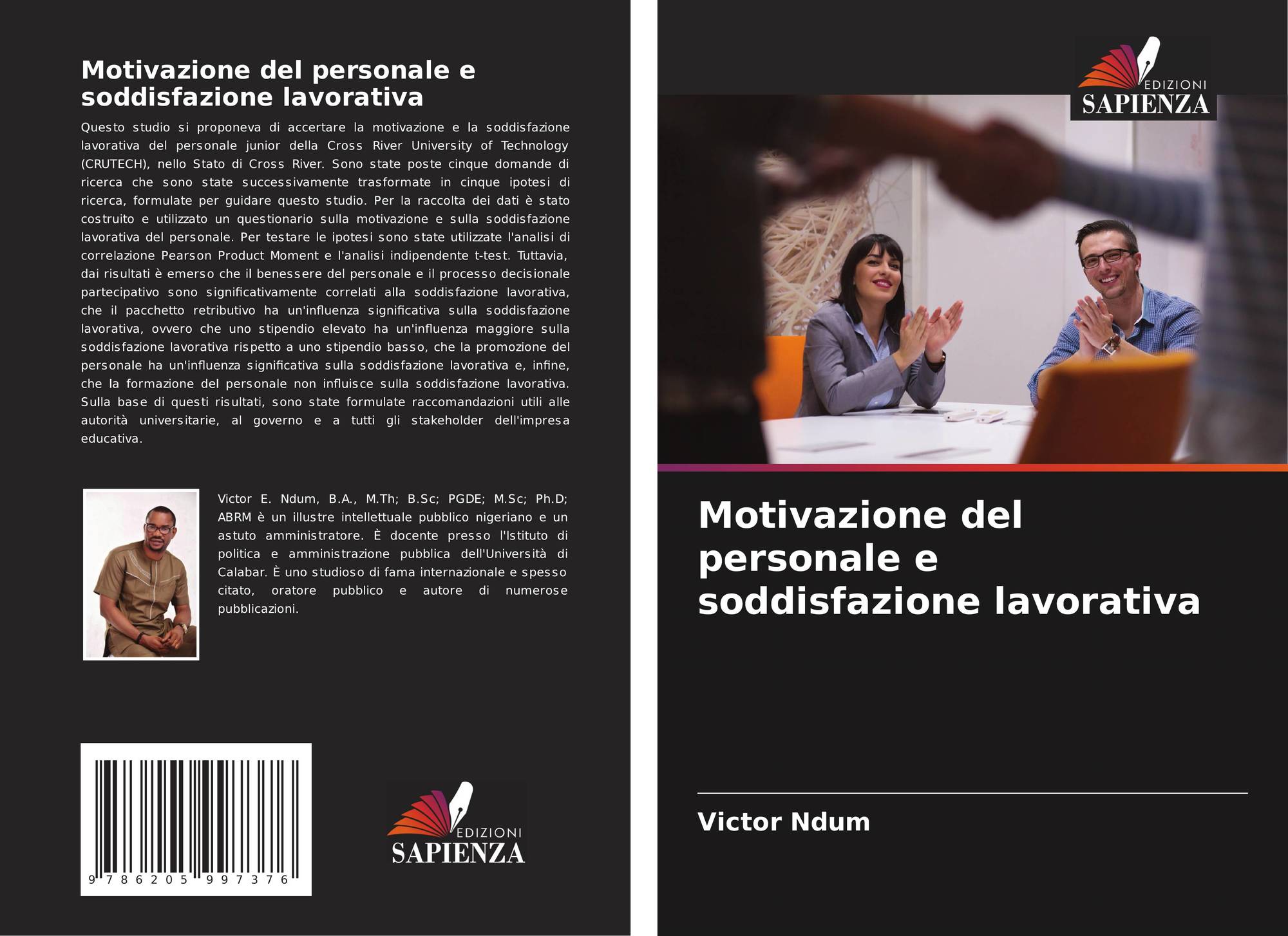 Motivazione del personale e soddisfazione lavorativa

Questo studio si proponeva di accertare la motivazione e la soddisfazione lavorativa del personale junior della Cross River University of Technology (CRUTECH), nello Stato di Cross River. Sono state poste cinque domande di ricerca che sono state successivamente trasformate in cinque ipotesi di ricerca, formulate per guidare questo studio. Per la raccolta dei dati è stato costruito e utilizzato un questionario sulla motivazione e sulla soddisfazione lavorativa del personale. Per testare le ipotesi sono state utilizzate l'analisi di correlazione Pearson Product Moment e l'analisi indipendente t-test. Tuttavia, dai risultati è emerso che il benessere del personale e il processo decisionale partecipativo sono significativamente correlati alla soddisfazione lavorativa, che il pacchetto retributivo ha un'influenza significativa sulla soddisfazione lavorativa, ovvero che uno stipendio elevato ha un'influenza maggiore sulla soddisfazione lavorativa rispetto a uno stipendio basso, che la promozione del personale ha un'influenza significativa sulla soddisfazione lavorativa e, infine, che la formazione del personale non influisce sulla soddisfazione lavorativa. Sulla base di questi risultati, sono state formulate raccomandazioni utili alle autorità universitarie, al governo e a tutti gli stakeholder dell'impresa educativa.

Victor E. Ndum, B.A., M.Th; B.Sc; PGDE; M.Sc; Ph.D; ABRM è un illustre intellettuale pubblico nigeriano e un astuto amministratore. È docente presso l'Istituto di politica e amministrazione pubblica dell'Università di Calabar. È uno studioso di fama internazionale e spesso citato, oratore pubblico e autore di numerose pubblicazioni.

9 786205 997376

EDIZIONI
SAPIENZA

EDIZIONI
SAPIENZA

Motivazione del personale e soddisfazione lavorativa

Victor Ndum